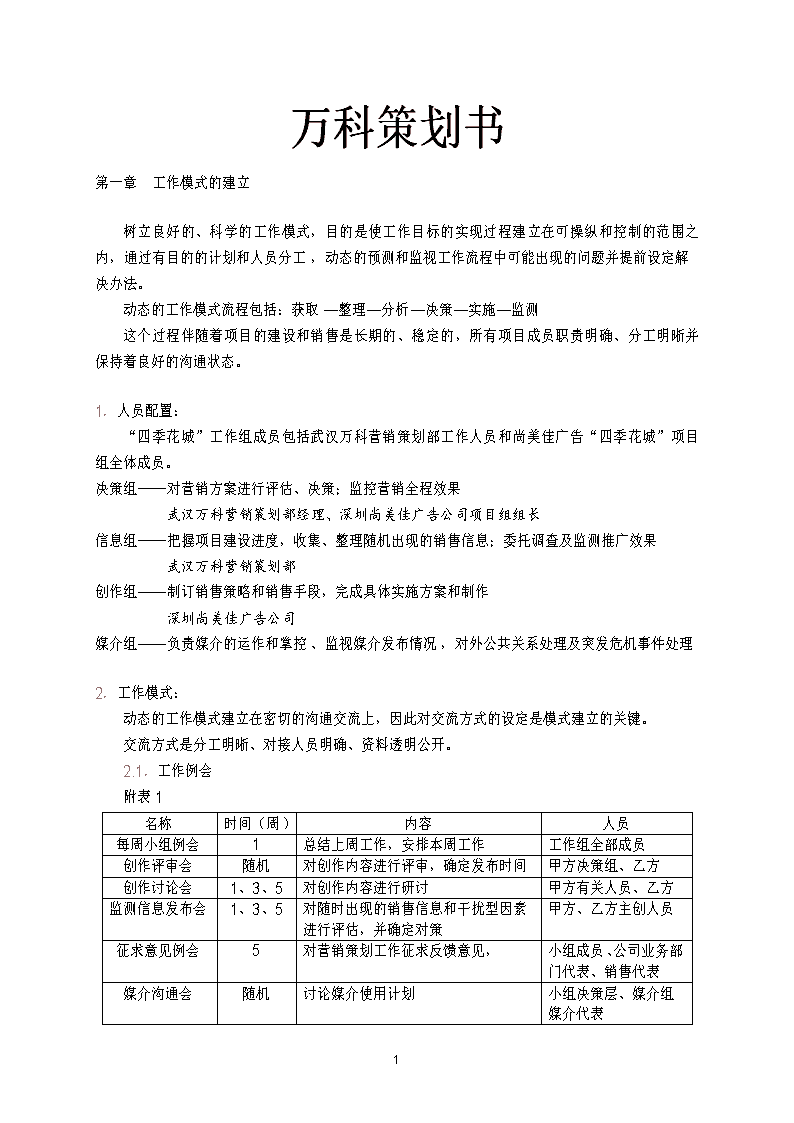 万科策划书

第一章　工作模式的建立

树立良好的、科学的工作模式，目的是使工作目标的实现过程建立在可操纵和控制的范围之内，通过有目的的计划和人员分工，动态的预测和监视工作流程中可能出现的问题并提前设定解决办法。

动态的工作模式流程包括：获取 —整理—分析—决策—实施—监测

这个过程伴随着项目的建设和销售是长期的、稳定的，所有项目成员职责明确、分工明晰并保持着良好的沟通状态。

1. 人员配置：

“四季花城”工作组成员包括武汉万科营销策划部工作人员和尚美佳广告“四季花城”项目组全体成员。

决策组——对营销方案进行评估、决策；监控营销全程效果

武汉万科营销策划部经理、深圳尚美佳广告公司项目组组长

信息组——把握项目建设进度，收集、整理随机出现的销售信息；委托调查及监测推广效果

武汉万科营销策划部

创作组——制订销售策略和销售手段，完成具体实施方案和制作

深圳尚美佳广告公司

媒介组——负责媒介的运作和掌控、监视媒介发布情况，对外公共关系处理及突发危机事件处理

2. 工作模式：

动态的工作模式建立在密切的沟通交流上，因此对交流方式的设定是模式建立的关键。

交流方式是分工明晰、对接人员明确、资料透明公开。

2.1. 工作例会

附表 1

| 名称 | 时间（周） | 内容 | 人员 |
|---|---|---|---|
| 每周小组例会 | 1 | 总结上周工作，安排本周工作 | 工作组全部成员 |
| 创作评审会 | 随机 | 对创作内容进行评审，确定发布时间 | 甲方决策组、乙方 |
| 创作讨论会 | 1、3、5 | 对创作内容进行研讨 | 甲方有关人员、乙方 |
| 监测信息发布会 | 1、3、5 | 对随时出现的销售信息和干扰型因素进行评估，并确定对策 | 甲方、乙方主创人员 |
| 征求意见例会 | 5 | 对营销策划工作征求反馈意见， | 小组成员、公司业务部门代表、销售代表 |
| 媒介沟通会 | 随机 | 讨论媒介使用计划 | 小组决策层、媒介组媒介代表 |

1